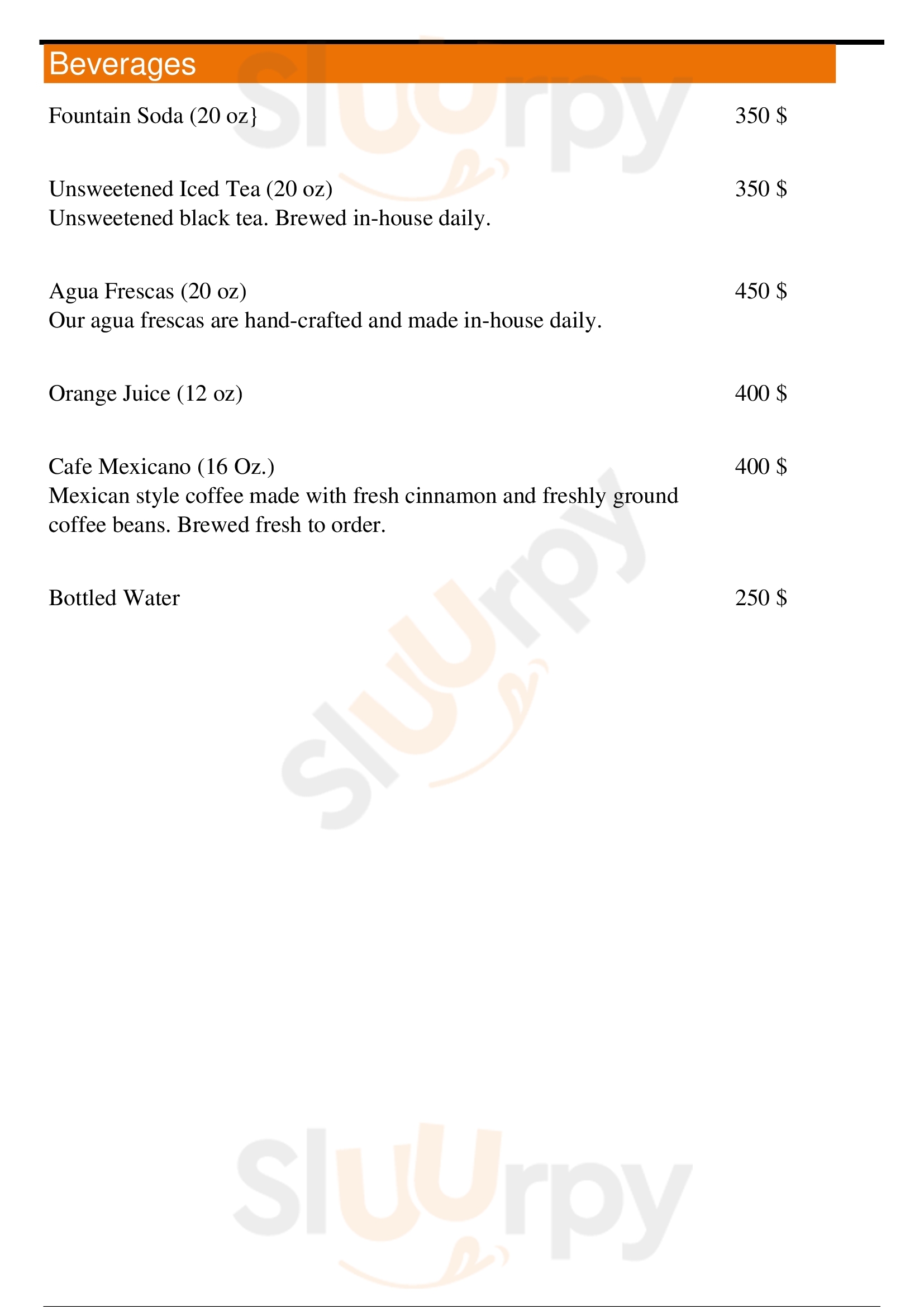 Beverages

Fountain Soda (20 oz} 350 $

Unsweetened Iced Tea (20 oz) 350 $
Unsweetened black tea. Brewed in-house daily.

Agua Frescas (20 oz) 450 $
Our agua frescas are hand-crafted and made in-house daily.

Orange Juice (12 oz) 400 $

Cafe Mexicano (16 Oz.) 400 $
Mexican style coffee made with fresh cinnamon and freshly ground coffee beans. Brewed fresh to order.

Bottled Water 250 $

Sluurpy
Sluurpy
Sluurpy